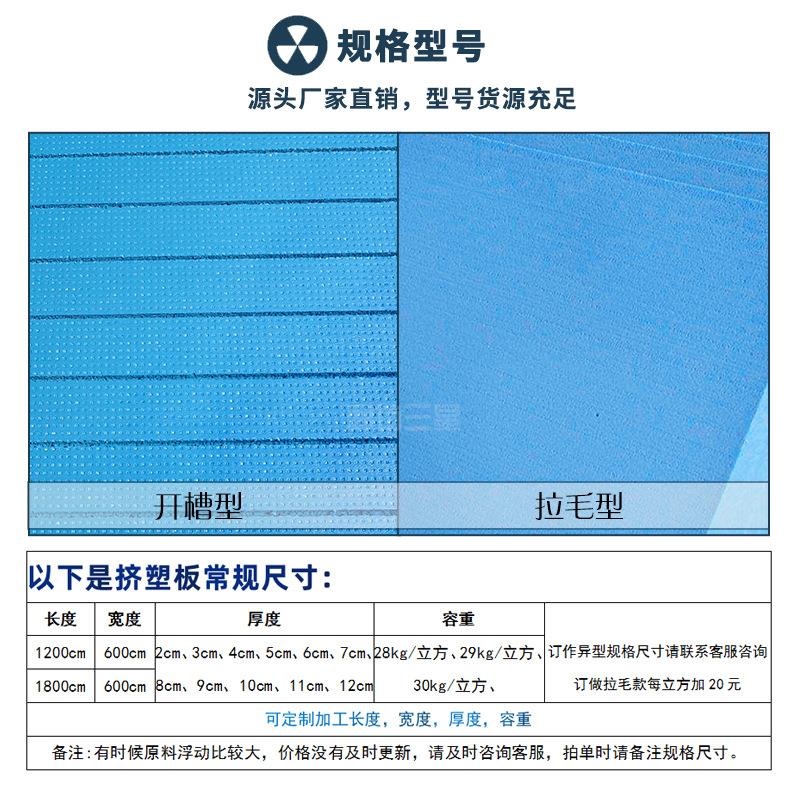 规格型号

源头厂家直销，型号货源充足

开槽型

拉毛型

以下是挤塑板常规尺寸：

| 长度 | 宽度 | 厚度 | 容重 | |
|---|---|---|---|---|
| 1200cm | 600cm | 2cm、3cm、4cm、5cm、6cm、7cm、 | 28kg/立方、29kg/立方、 | 订作异型规格尺寸请联系客服咨询 |
| 1800cm | 600cm | 8cm、9cm、10cm、11cm、12cm | 30kg/立方、 | 订做拉毛款每立方加 20 元 |

可定制加工长度，宽度，厚度，容重

备注：有时候原料浮动比较大，价格没有及时更新，请及时咨询客服，拍单时请备注规格尺寸。